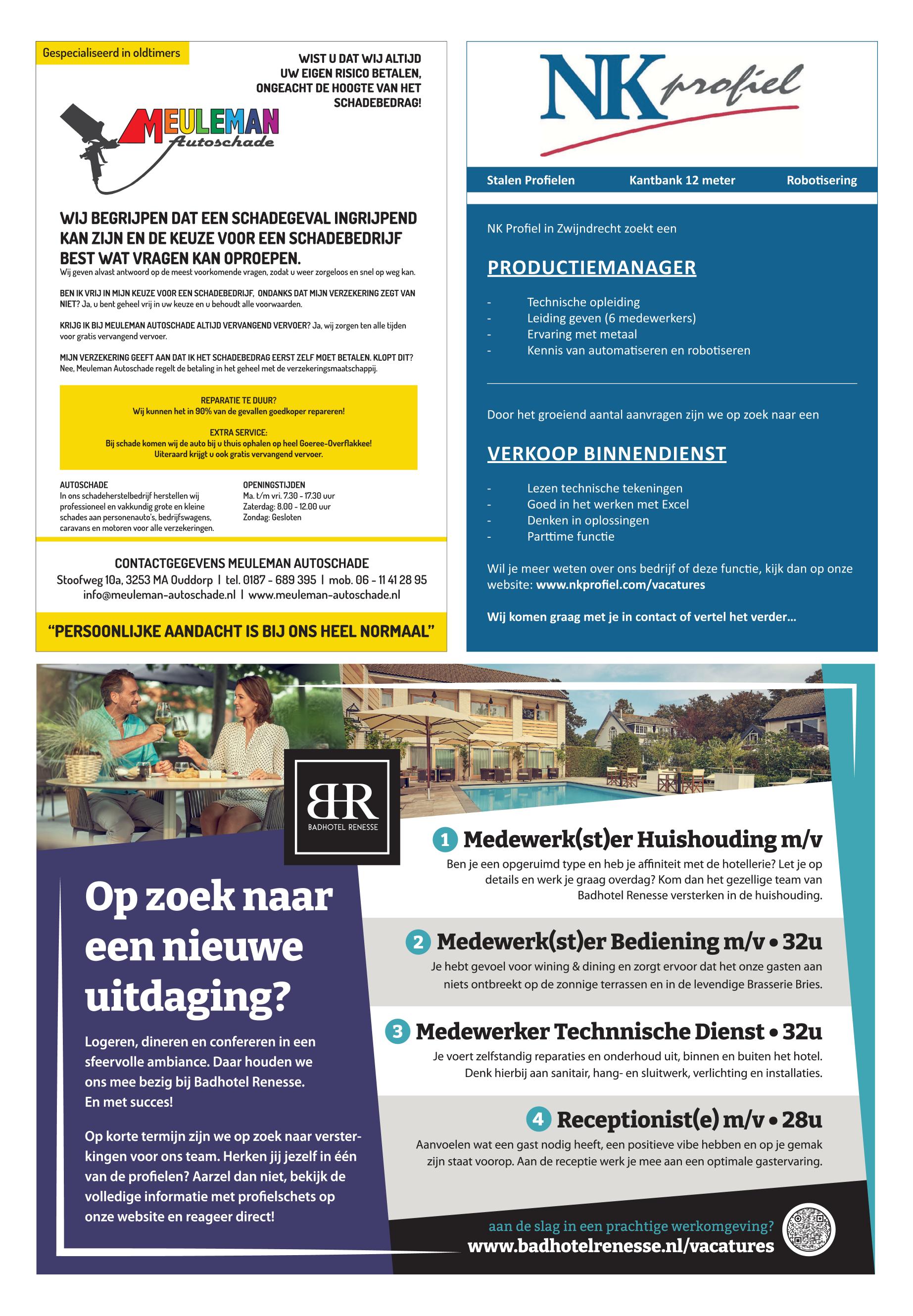 Gespecialiseerd in oldtimers

WIST U DAT WIJ ALTIJD UW EIGEN RISICO BETALEN, ONGEACHT DE HOOGTE VAN HET SCHADEBEDRAG!

MEULEMAN Autoschade

WIJ BEGRIJPEN DAT EEN SCHADEGEVAL INGRIJPEND KAN ZIJN EN DE KEUZE VOOR EEN SCHADEBEDRIJF BEST WAT VRAGEN KAN OPROEPEN.
Wij geven alvast antwoord op de meest voorkomende vragen, zodat u weer zorgeloos en snel op weg kan.

BEN IK VRIJ IN MIJN KEUZE VOOR EEN SCHADEBEDRIJF, ONDANKS DAT MIJN VERZEKERING ZEGT VAN NIET? Ja, u bent geheel vrij in uw keuze en u behoudt alle voorwaarden.

KRIJG IK BIJ MEULEMAN AUTOSCHADE ALTIJD VERVANGEND VERVOER? Ja, wij zorgen ten alle tijden voor gratis vervangend vervoer.

MIJN VERZEKERING GEEFT AAN DAT IK HET SCHADEBEDRAG EERST ZELF MOET BETALEN. KLOPT DIT? Nee, Meuleman Autoschade regelt de betaling in het geheel met de verzekeringsmaatschappij.

REPARATIE TE DUUR?
Wij kunnen het in 90% van de gevallen goedkoper repareren!

EXTRA SERVICE:
Bij schade komen wij de auto bij u thuis ophalen op heel Goeree-Overflakkee!
Uiteraard krijgt u ook gratis vervangend vervoer.

AUTOSCHADE
In ons schadeherstelbedrijf herstellen wij professioneel en vakkundig grote en kleine schades aan personenauto's, bedrijfswagens, caravans en motoren voor alle verzekeringen.

OPENINGSTIJDEN
Ma. t/m vri. 7.30 - 17.30 uur
Zaterdag: 8.00 - 12.00 uur
Zondag: Gesloten

CONTACTGEGEVENS MEULEMAN AUTOSCHADE
Stoofweg 10a, 3253 MA Ouddorp | tel. 0187 - 689 395 | mob. 06 - 11 41 28 95
info@meuleman-autoschade.nl | www.meuleman-autoschade.nl

"PERSOONLIJKE AANDACHT IS BIJ ONS HEEL NORMAAL"

NK profiel

Stalen Profielen Kantbank 12 meter Robotisering

NK Profiel in Zwijndrecht zoekt een

PRODUCTIEMANAGER

- Technische opleiding
- Leiding geven (6 medewerkers)
- Ervaring met metaal
- Kennis van automatiseren en robotiseren

Door het groeiend aantal aanvragen zijn we op zoek naar een

VERKOOP BINNENDIENST

- Lezen technische tekeningen
- Goed in het werken met Excel
- Denken in oplossingen
- Parttime functie

Wil je meer weten over ons bedrijf of deze functie, kijk dan op onze website: www.nkprofiel.com/vacatures

Wij komen graag met je in contact of vertel het verder...

BR BADHOTEL RENESSE

Op zoek naar een nieuwe uitdaging?

Logeren, dineren en confereren in een sfeervolle ambiance. Daar houden we ons mee bezig bij Badhotel Renesse. En met succes!

Op korte termijn zijn we op zoek naar versterkingen voor ons team. Herken jij jezelf in één van de profielen? Aarzel dan niet, bekijk de volledige informatie met profielschets op onze website en reageer direct!

1 Medewerk(st)er Huishouding m/v
Ben je een opgeruimd type en heb je affiniteit met de hotellerie? Let je op details en werk je graag overdag? Kom dan het gezellige team van Badhotel Renesse versterken in de huishouding.

2 Medewerk(st)er Bediening m/v • 32u
Je hebt gevoel voor wining & dining en zorgt ervoor dat het onze gasten aan niets ontbreekt op de zonnige terrassen en in de levendige Brasserie Bries.

3 Medewerker Technnische Dienst • 32u
Je voert zelfstandig reparaties en onderhoud uit, binnen en buiten het hotel. Denk hierbij aan sanitair, hang- en sluitwerk, verlichting en installaties.

4 Receptionist(e) m/v • 28u
Aanvoelen wat een gast nodig heeft, een positieve vibe hebben en op je gemak zijn staat voorop. Aan de receptie werk je mee aan een optimale gastervaring.

aan de slag in een prachtige werkomgeving?
www.badhotelrenesse.nl/vacatures